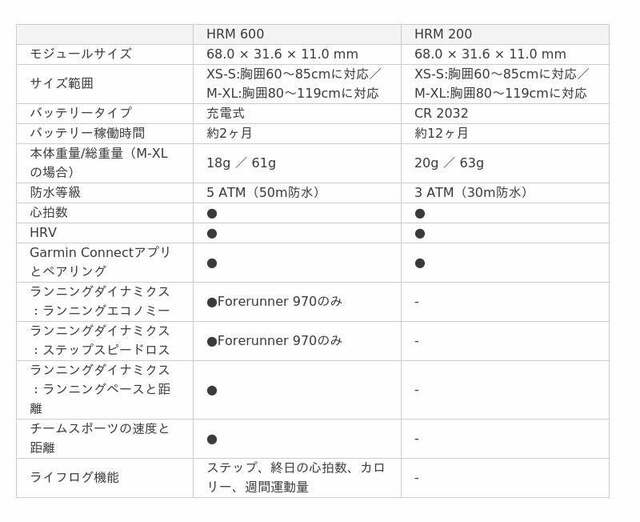 |  | HRM 600 | HRM 200 |
|---|---|---|
| モジュールサイズ | 68.0 × 31.6 × 11.0 mm | 68.0 × 31.6 × 11.0 mm |
| サイズ範囲 | XS-S:胸囲60～85cmに対応／M-XL:胸囲80～119cmに対応 | XS-S:胸囲60～85cmに対応／M-XL:胸囲80～119cmに対応 |
| バッテリータイプ | 充電式 | CR 2032 |
| バッテリー稼働時間 | 約2ヶ月 | 約12ヶ月 |
| 本体重量/総重量（M-XLの場合） | 18g ／ 61g | 20g ／ 63g |
| 防水等級 | 5 ATM（50m防水） | 3 ATM（30m防水） |
| 心拍数 | ● | ● |
| HRV | ● | ● |
| Garmin Connectアプリとペアリング | ● | ● |
| ランニングダイナミクス：ランニングエコノミー | ●Forerunner 970のみ | - |
| ランニングダイナミクス：ステップスピードロス | ●Forerunner 970のみ | - |
| ランニングダイナミクス：ランニングペースと距離 | ● | - |
| チームスポーツの速度と距離 | ● | - |
| ライフログ機能 | ステップ、終日の心拍数、カロリー、週間運動量 | - |